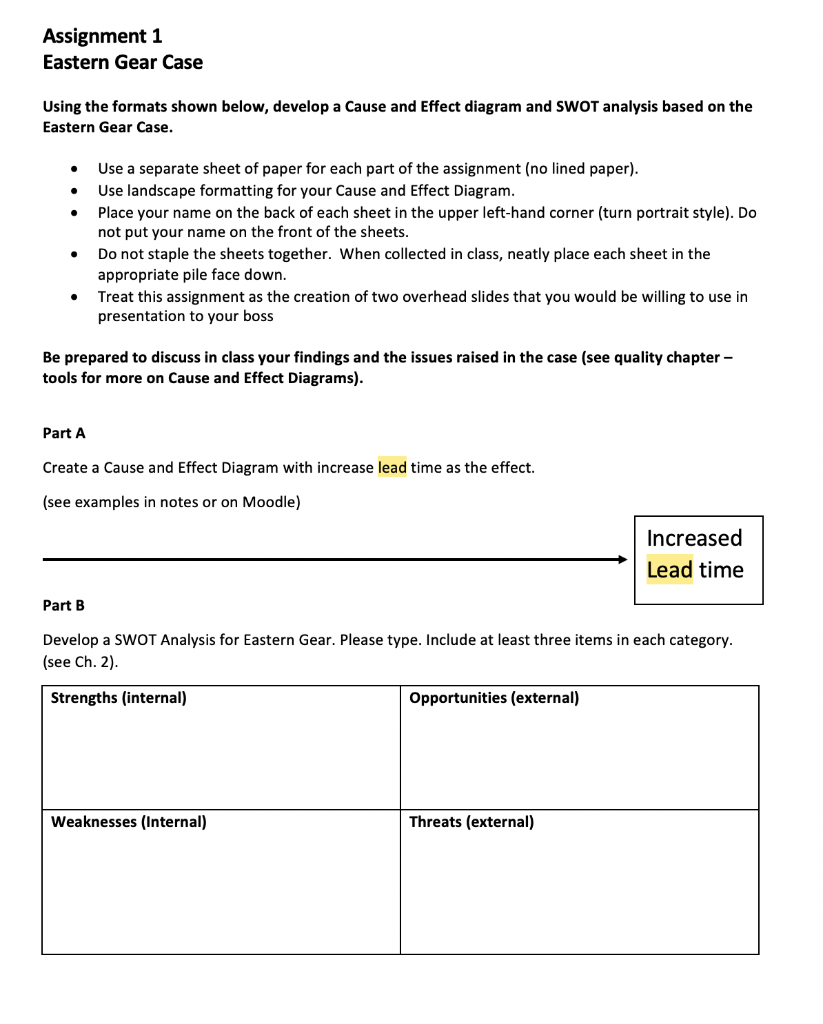 Assignment 1
Eastern Gear Case

Using the formats shown below, develop a Cause and Effect diagram and SWOT analysis based on the Eastern Gear Case.

- Use a separate sheet of paper for each part of the assignment (no lined paper).
- Use landscape formatting for your Cause and Effect Diagram.
- Place your name on the back of each sheet in the upper left-hand corner (turn portrait style). Do not put your name on the front of the sheets.
- Do not staple the sheets together. When collected in class, neatly place each sheet in the appropriate pile face down.
- Treat this assignment as the creation of two overhead slides that you would be willing to use in presentation to your boss

Be prepared to discuss in class your findings and the issues raised in the case (see quality chapter – tools for more on Cause and Effect Diagrams).

Part A

Create a Cause and Effect Diagram with increase lead time as the effect.

(see examples in notes or on Moodle)

Increased Lead time

Part B

Develop a SWOT Analysis for Eastern Gear. Please type. Include at least three items in each category. (see Ch. 2).

| Strengths (internal) | Opportunities (external) |
|---|---|
| Weaknesses (Internal) | Threats (external) |